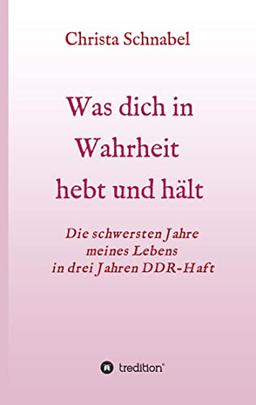 Christa Schnabel

Was dich in Wahrheit hebt und hält

Die schwersten Jahre meines Lebens in drei Jahren DDR-Haft

tredition